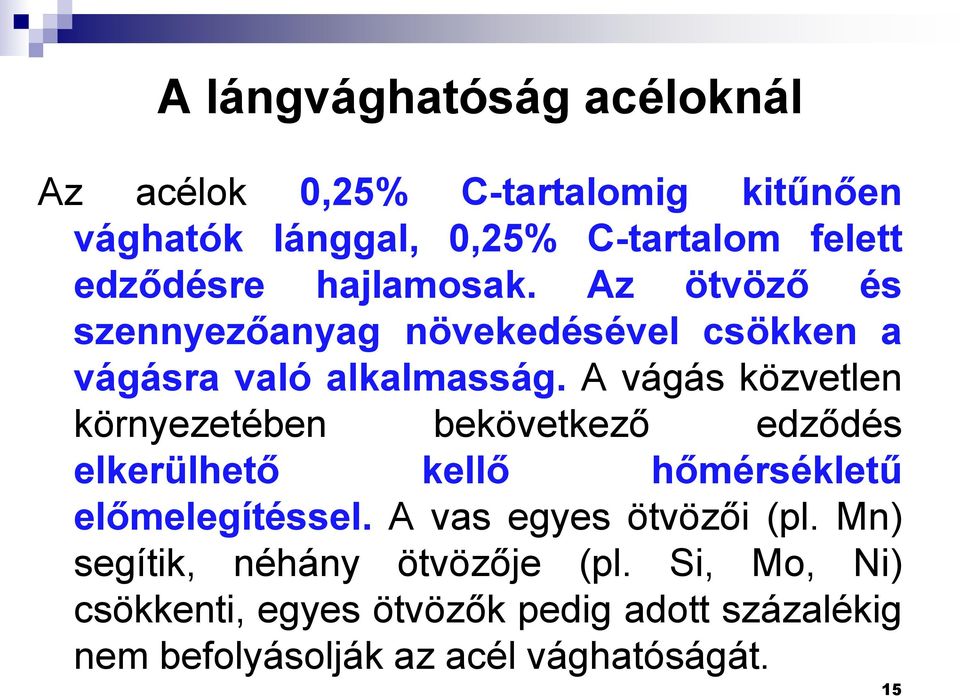 A lángvághatóság acéloknál

Az acélok 0,25% C-tartalomig kitűnően vághatók lánggal, 0,25% C-tartalom felett edződésre hajlamosak. Az ötvöző és szennyezőanyag növekedésével csökken a vágásra való alkalmasság. A vágás közvetlen környezetében bekövetkező edződés elkerülhető kellő hőmérsékletű előmelegítéssel. A vas egyes ötvözői (pl. Mn) segítik, néhány ötvözője (pl. Si, Mo, Ni) csökkenti, egyes ötvözők pedig adott százalékig nem befolyásolják az acél vághatóságát.

15